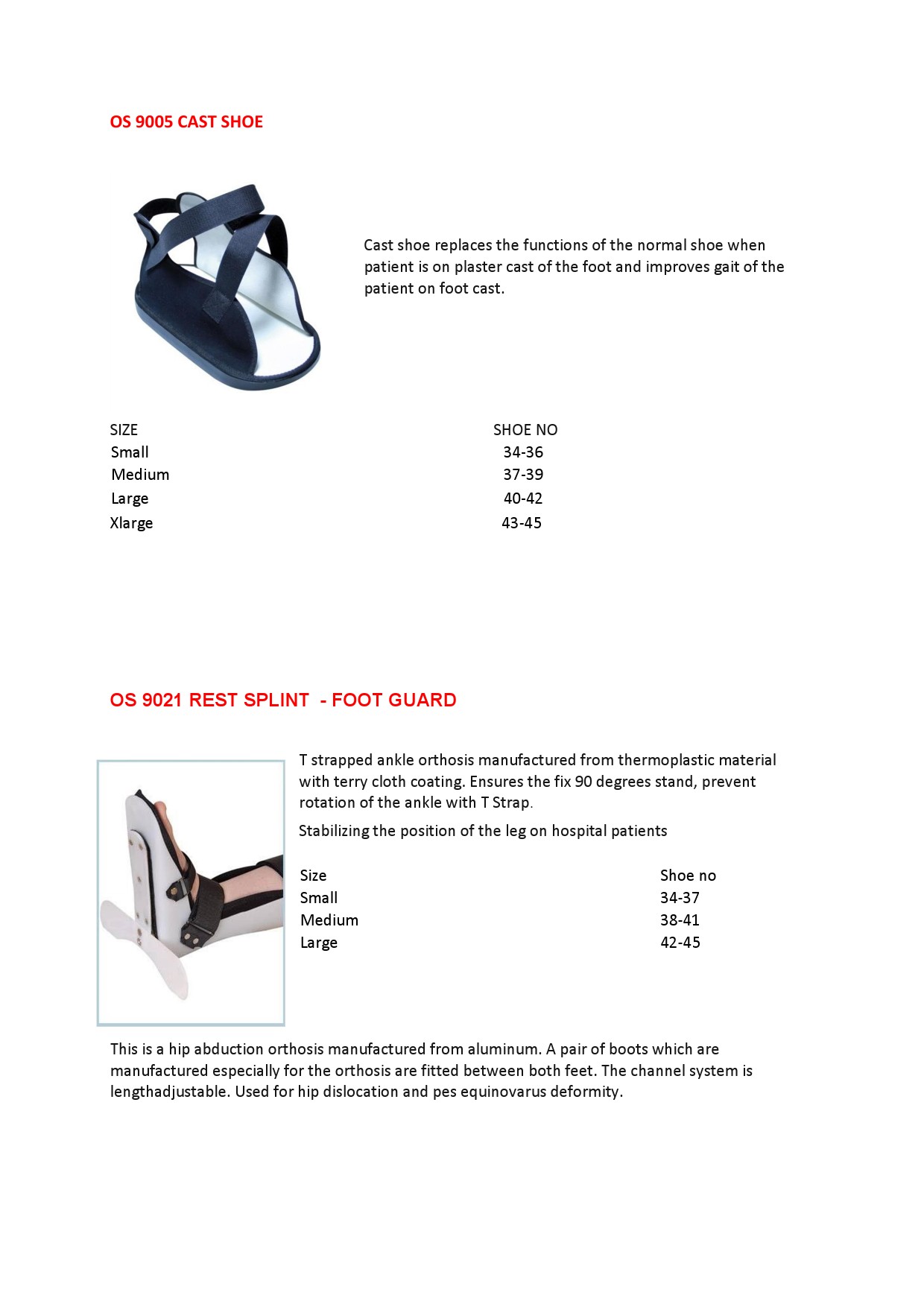 OS 9005 CAST SHOE

Cast shoe replaces the functions of the normal shoe when patient is on plaster cast of the foot and improves gait of the patient on foot cast.

| SIZE | SHOE NO |
|---|---|
| Small | 34-36 |
| Medium | 37-39 |
| Large | 40-42 |
| Xlarge | 43-45 |

OS 9021 REST SPLINT - FOOT GUARD

T strapped ankle orthosis manufactured from thermoplastic material with terry cloth coating. Ensures the fix 90 degrees stand, prevent rotation of the ankle with T Strap.

Stabilizing the position of the leg on hospital patients

| Size | Shoe no |
|---|---|
| Small | 34-37 |
| Medium | 38-41 |
| Large | 42-45 |

This is a hip abduction orthosis manufactured from aluminum. A pair of boots which are manufactured especially for the orthosis are fitted between both feet. The channel system is lengthadjustable. Used for hip dislocation and pes equinovarus deformity.